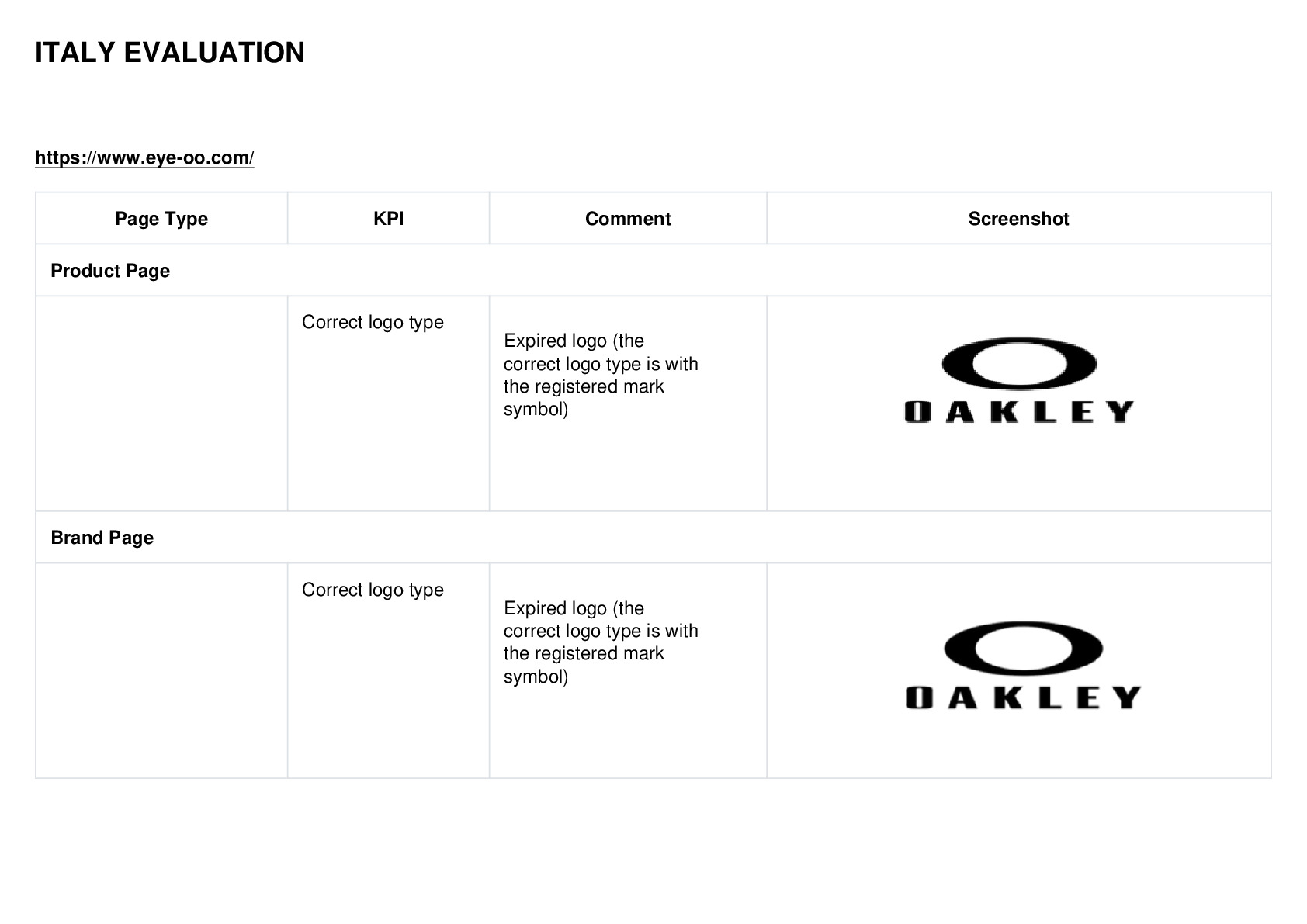 ITALY EVALUATION

https://www.eye-oo.com/

| Page Type | KPI | Comment | Screenshot |
|---|---|---|---|
| Product Page | | | |
| | Correct logo type | Expired logo (the correct logo type is with the registered mark symbol) | OAKLEY |
| Brand Page | | | |
| | Correct logo type | Expired logo (the correct logo type is with the registered mark symbol) | OAKLEY |